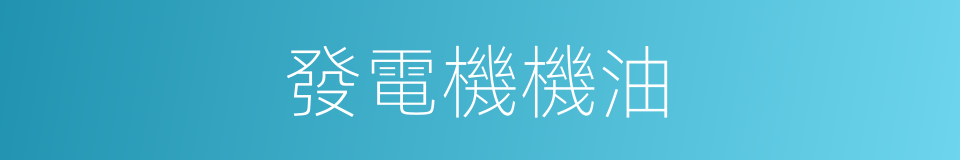 發電機機油